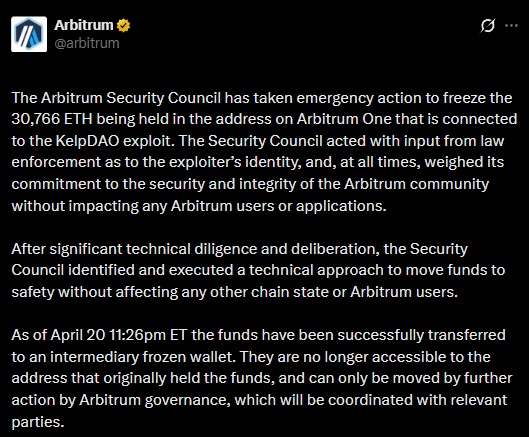 Arbitrum
@arbitrum

The Arbitrum Security Council has taken emergency action to freeze the 30,766 ETH being held in the address on Arbitrum One that is connected to the KelpDAO exploit. The Security Council acted with input from law enforcement as to the exploiter's identity, and, at all times, weighed its commitment to the security and integrity of the Arbitrum community without impacting any Arbitrum users or applications.

After significant technical diligence and deliberation, the Security Council identified and executed a technical approach to move funds to safety without affecting any other chain state or Arbitrum users.

As of April 20 11:26pm ET the funds have been successfully transferred to an intermediary frozen wallet. They are no longer accessible to the address that originally held the funds, and can only be moved by further action by Arbitrum governance, which will be coordinated with relevant parties.